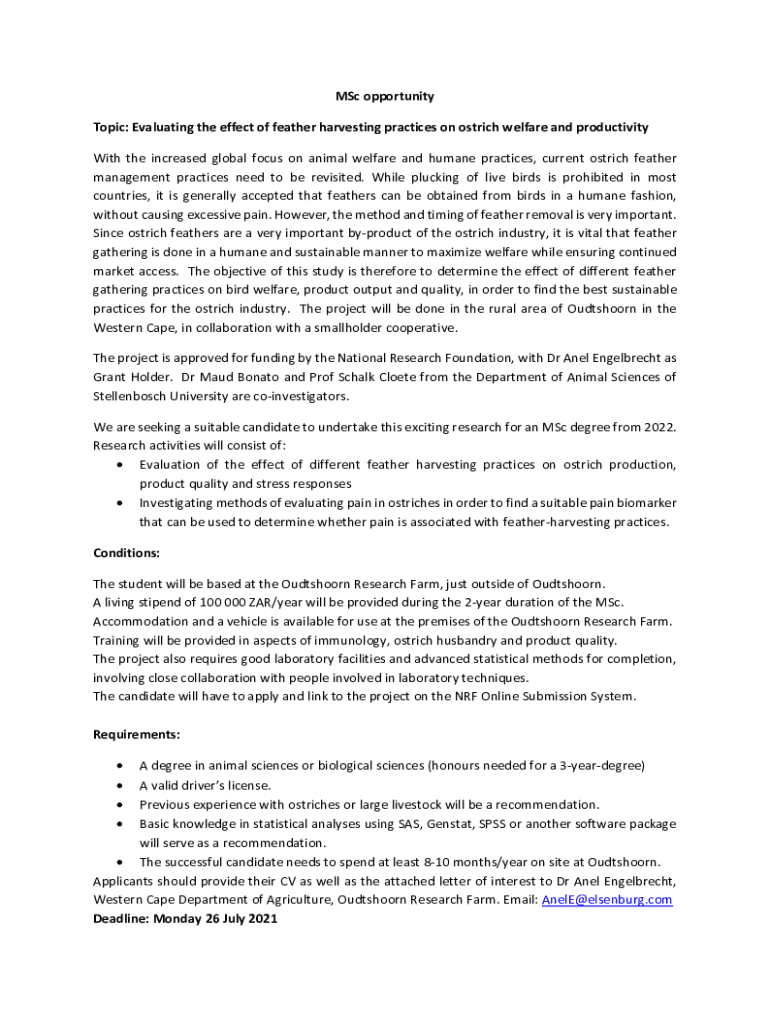 MSc opportunity

Topic: Evaluating the effect of feather harvesting practices on ostrich welfare and productivity

With the increased global focus on animal welfare and humane practices, current ostrich feather management practices need to be revisited. While plucking of live birds is prohibited in most countries, it is generally accepted that feathers can be obtained from birds in a humane fashion, without causing excessive pain. However, the method and timing of feather removal is very important. Since ostrich feathers are a very important by-product of the ostrich industry, it is vital that feather gathering is done in a humane and sustainable manner to maximize welfare while ensuring continued market access. The objective of this study is therefore to determine the effect of different feather gathering practices on bird welfare, product output and quality, in order to find the best sustainable practices for the ostrich industry. The project will be done in the rural area of Oudtshoorn in the Western Cape, in collaboration with a smallholder cooperative.

The project is approved for funding by the National Research Foundation, with Dr Anel Engelbrecht as Grant Holder. Dr Maud Bonato and Prof Schalk Cloete from the Department of Animal Sciences of Stellenbosch University are co-investigators.

We are seeking a suitable candidate to undertake this exciting research for an MSc degree from 2022. Research activities will consist of:
• Evaluation of the effect of different feather harvesting practices on ostrich production, product quality and stress responses
• Investigating methods of evaluating pain in ostriches in order to find a suitable pain biomarker that can be used to determine whether pain is associated with feather-harvesting practices.

Conditions:

The student will be based at the Oudtshoorn Research Farm, just outside of Oudtshoorn.
A living stipend of 100 000 ZAR/year will be provided during the 2-year duration of the MSc.
Accommodation and a vehicle is available for use at the premises of the Oudtshoorn Research Farm.
Training will be provided in aspects of immunology, ostrich husbandry and product quality.
The project also requires good laboratory facilities and advanced statistical methods for completion, involving close collaboration with people involved in laboratory techniques.
The candidate will have to apply and link to the project on the NRF Online Submission System.

Requirements:

• A degree in animal sciences or biological sciences (honours needed for a 3-year-degree)
• A valid driver's license.
• Previous experience with ostriches or large livestock will be a recommendation.
• Basic knowledge in statistical analyses using SAS, Genstat, SPSS or another software package will serve as a recommendation.
• The successful candidate needs to spend at least 8-10 months/year on site at Oudtshoorn.
Applicants should provide their CV as well as the attached letter of interest to Dr Anel Engelbrecht, Western Cape Department of Agriculture, Oudtshoorn Research Farm. Email: AnelE@elsenburg.com
Deadline: Monday 26 July 2021